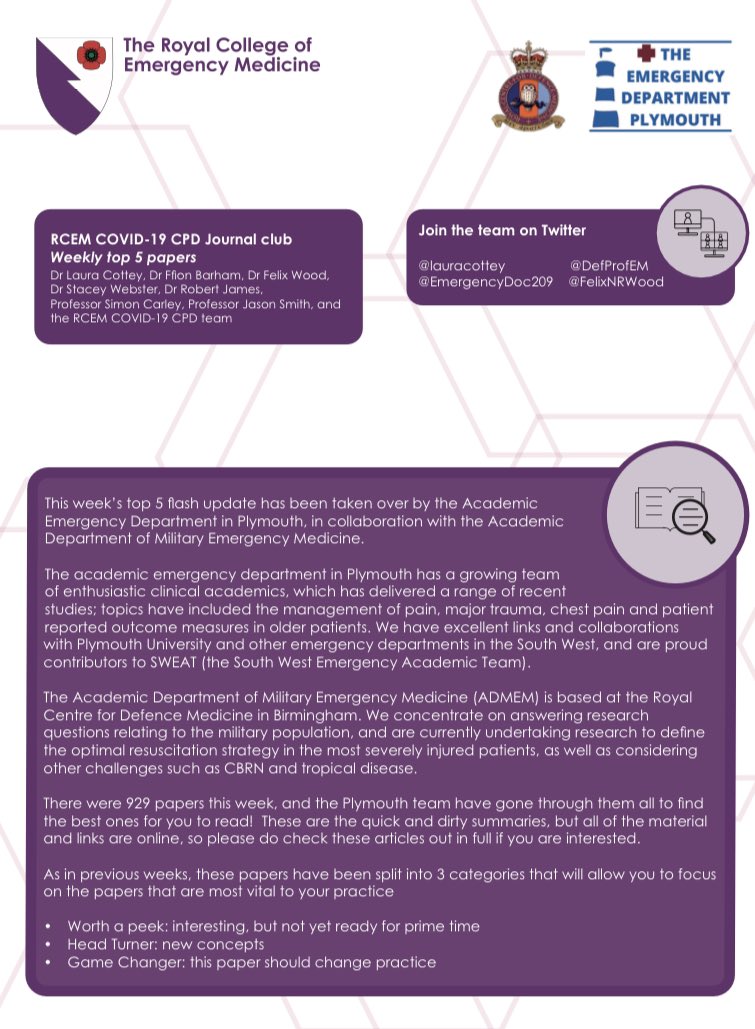 The Royal College of Emergency Medicine

THE EMERGENCY DEPARTMENT PLYMOUTH

RCEM COVID-19 CPD Journal club
Weekly top 5 papers
Dr Laura Cottey, Dr Ffion Barham, Dr Felix Wood, Dr Stacey Webster, Dr Robert James, Professor Simon Carley, Professor Jason Smith, and the RCEM COVID-19 CPD team

Join the team on Twitter

@lauracottey
@DefProfEM
@EmergencyDoc209
@FelixNRWood

This week's top 5 flash update has been taken over by the Academic Emergency Department in Plymouth, in collaboration with the Academic Department of Military Emergency Medicine.

The academic emergency department in Plymouth has a growing team of enthusiastic clinical academics, which has delivered a range of recent studies; topics have included the management of pain, major trauma, chest pain and patient reported outcome measures in older patients. We have excellent links and collaborations with Plymouth University and other emergency departments in the South West, and are proud contributors to SWEAT (the South West Emergency Academic Team).

The Academic Department of Military Emergency Medicine (ADMEM) is based at the Royal Centre for Defence Medicine in Birmingham. We concentrate on answering research questions relating to the military population, and are currently undertaking research to define the optimal resuscitation strategy in the most severely injured patients, as well as considering other challenges such as CBRN and tropical disease.

There were 929 papers this week, and the Plymouth team have gone through them all to find the best ones for you to read! These are the quick and dirty summaries, but all of the material and links are online, so please do check these articles out in full if you are interested.

As in previous weeks, these papers have been split into 3 categories that will allow you to focus on the papers that are most vital to your practice

• Worth a peek: interesting, but not yet ready for prime time
• Head Turner: new concepts
• Game Changer: this paper should change practice